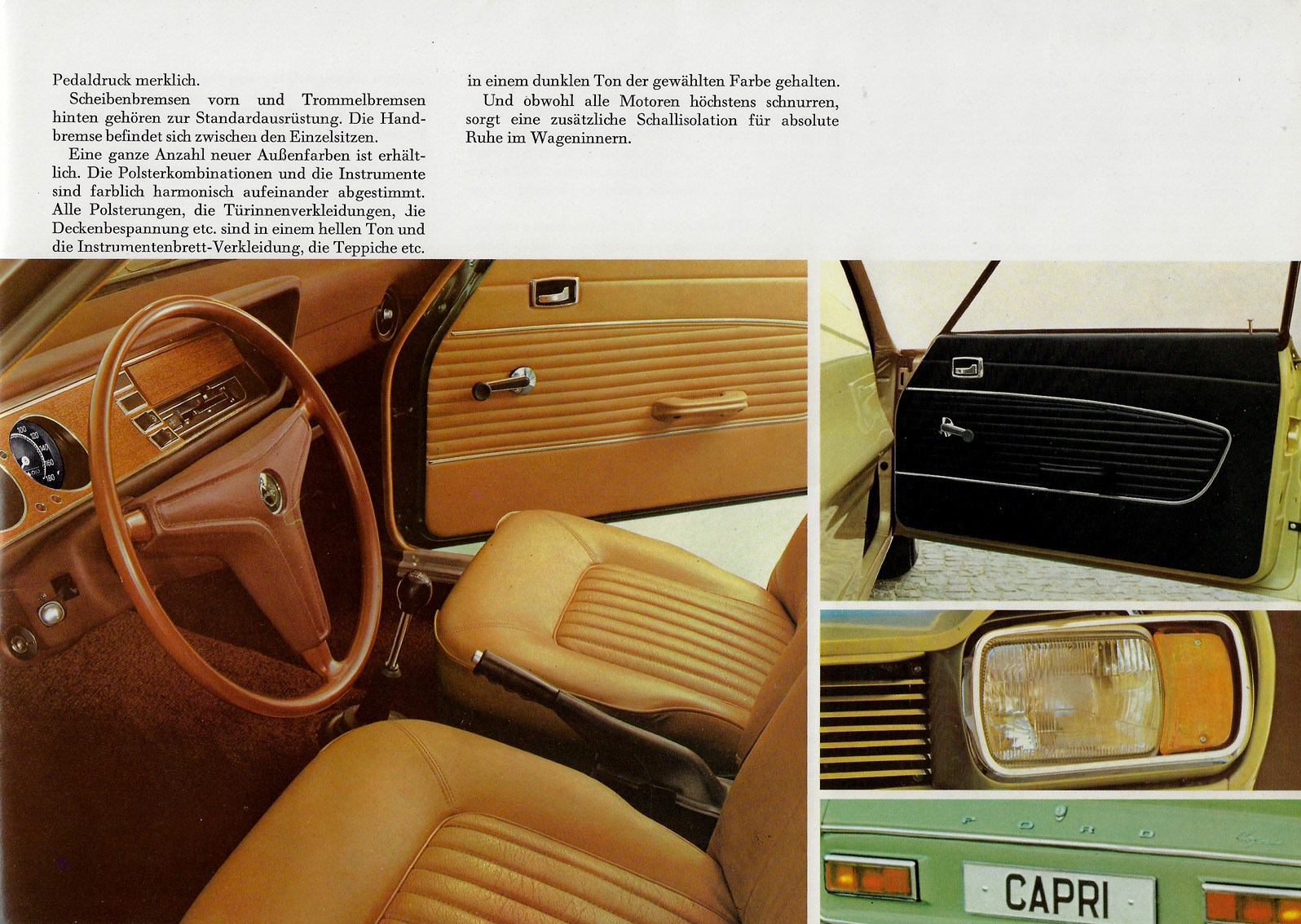 Pedaldruck merklich.

Scheibenbremsen vorn und Trommelbremsen hinten gehören zur Standardausrüstung. Die Handbremse befindet sich zwischen den Einzelsitzen.

Eine ganze Anzahl neuer Außenfarben ist erhältlich. Die Polsterkombinationen und die Instrumente sind farblich harmonisch aufeinander abgestimmt. Alle Polsterungen, die Türinnenverkleidungen, die Deckenbespannung etc. sind in einem hellen Ton und die Instrumentenbrett-Verkleidung, die Teppiche etc. in einem dunklen Ton der gewählten Farbe gehalten.

Und obwohl alle Motoren höchstens schnurren, sorgt eine zusätzliche Schallisolation für absolute Ruhe im Wageninnern.

100
120
140
160
180

FORD

CAPRI